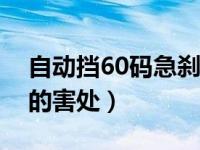 自动挡60码急刹
的害处）